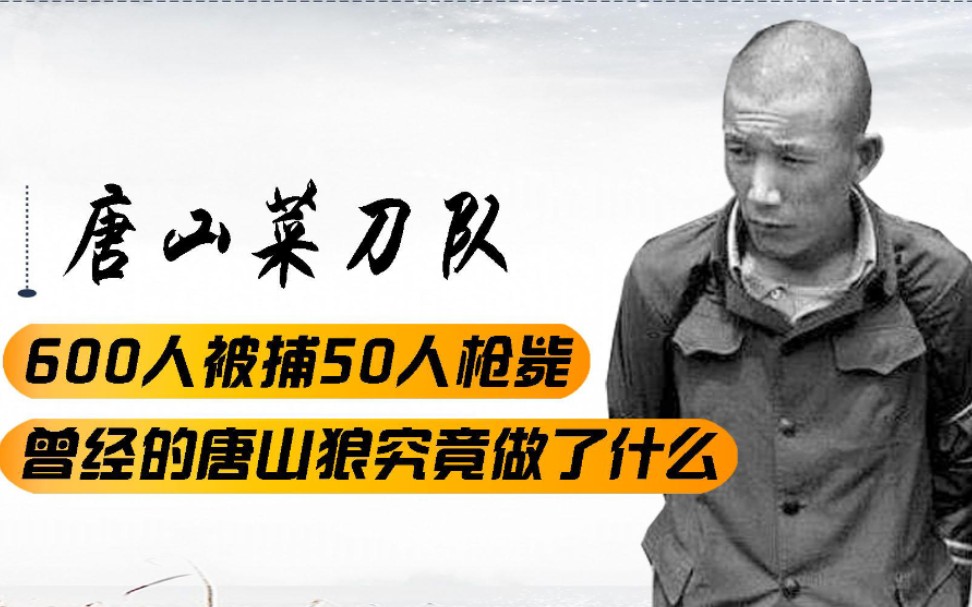 唐山菜刀队

600人被捕50人枪毙

曾经的唐山狼究竟做了什么